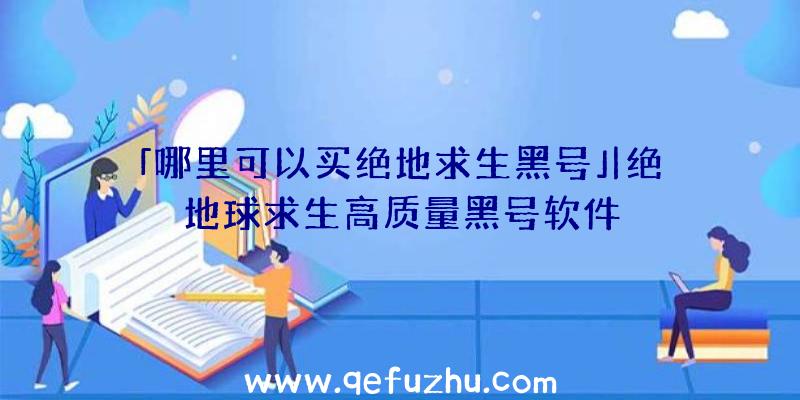 「哪里可以买绝地求生黑号」|绝地球求生高质量黑号软件

www.qefuzhu.com